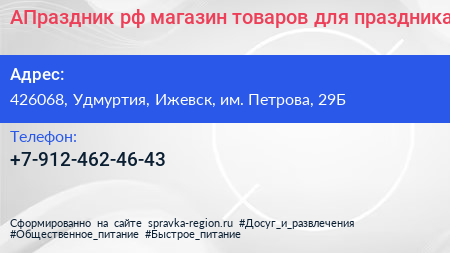 АПраздник рф магазин товаров для праздника

Адрес:

426068, Удмуртия, Ижевск, им. Петрова, 29Б

Телефон:

+7-912-462-46-43

Сформированно на сайте spravka-region.ru #Досуг_и_развлечения #Общественное_питание #Быстрое_питание